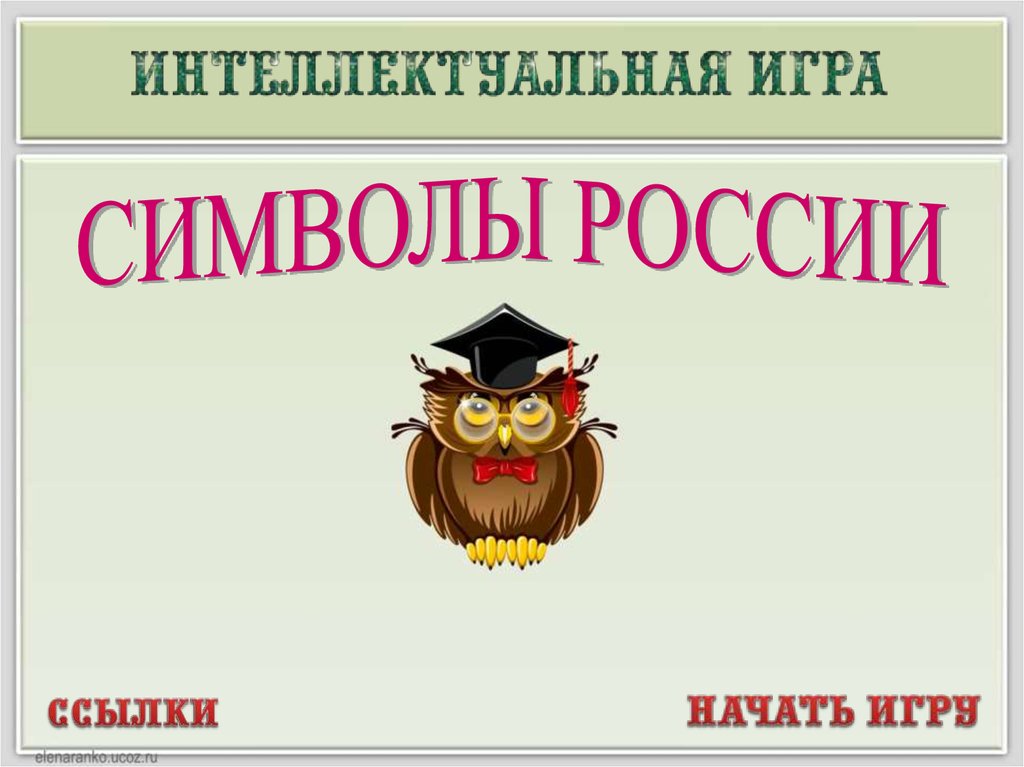 ИНТЕЛЛЕКТУАЛЬНАЯ ИГРА

СИМВОЛЫ РОССИИ

ССЫЛКИ

НАЧАТЬ ИГРУ

elenaranko.ucoz.ru